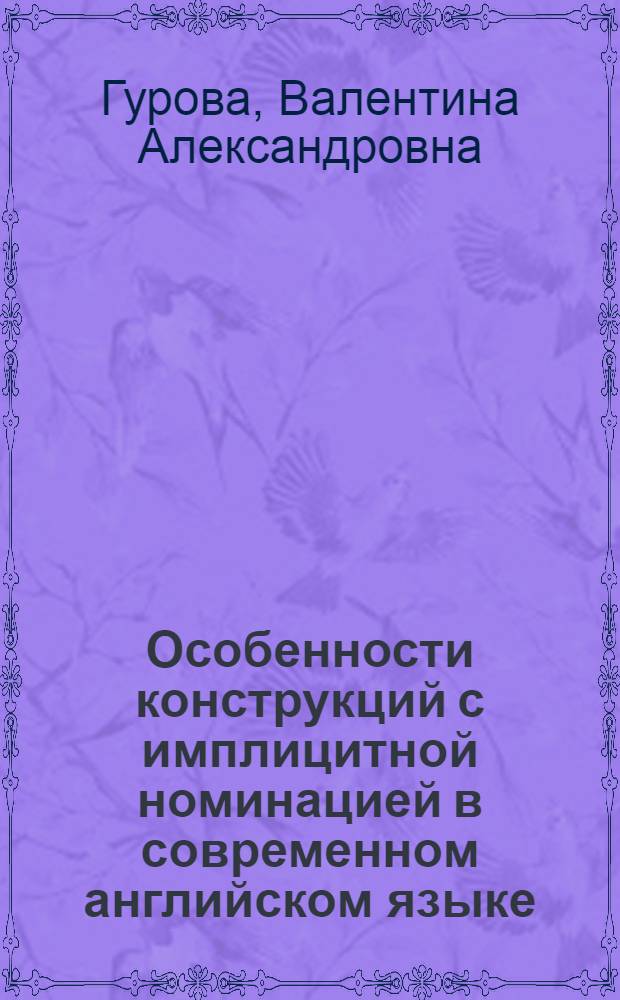 Гурова, Валентина Александровна

Особенности конструкций с имплицитной номинацией в современном английском языке